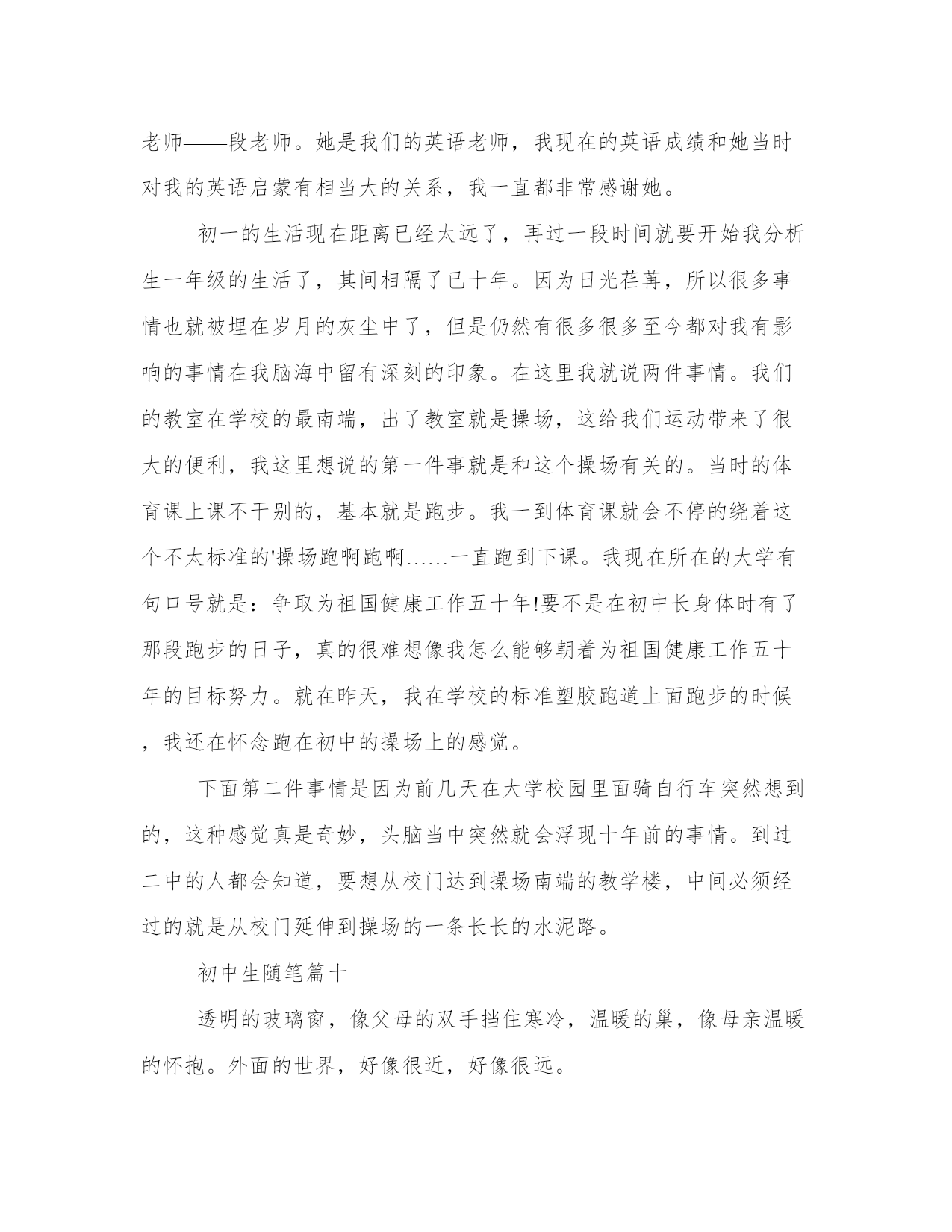 老师——段老师。她是我们的英语老师，我现在的英语成绩和她当时对我的英语启蒙有相当大的关系，我一直都非常感谢她。

初一的生活现在距离已经太远了，再过一段时间就要开始我分析生一年级的生活了，其间相隔了已十年。因为日光荏苒，所以很多事情也就被埋在岁月的灰尘中了，但是仍然有很多很多至今都对我有影响的事情在我脑海中留有深刻的印象。在这里我就说两件事情。我们的教室在学校的最南端，出了教室就是操场，这给我们运动带来了很大的便利，我这里想说的第一件事就是和这个操场有关的。当时的体育课上课不干别的，基本就是跑步。我一到体育课就会不停的绕着这个不太标准的'操场跑啊跑啊......一直跑到下课。我现在所在的大学有句口号就是：争取为祖国健康工作五十年!要不是在初中长身体时有了那段跑步的日子，真的很难想像我怎么能够朝着为祖国健康工作五十年的目标努力。就在昨天，我在学校的标准塑胶跑道上面跑步的时候，我还在怀念跑在初中的操场上的感觉。

下面第二件事情是因为前几天在大学校园里面骑自行车突然想到的，这种感觉真是奇妙，头脑当中突然就会浮现十年前的事情。到过二中的人都会知道，要想从校门达到操场南端的教学楼，中间必须经过的就是从校门延伸到操场的一条长长的水泥路。

初中生随笔篇十

透明的玻璃窗，像父母的双手挡住寒冷，温暖的巢，像母亲温暖的怀抱。外面的世界，好像很近，好像很远。